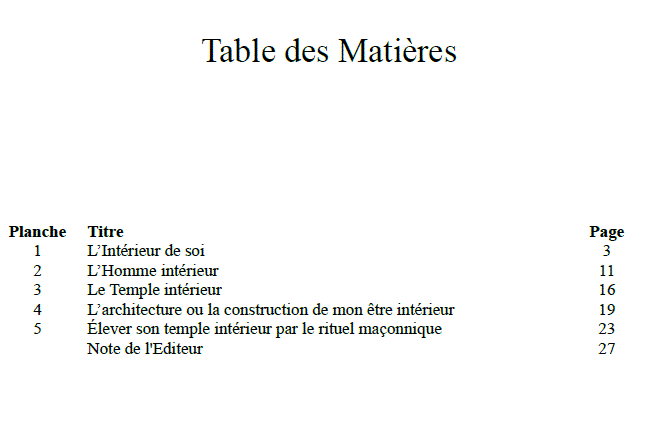 Table des Matières

| Planche | Titre | Page |
|---|---|---|
| 1 | L’Intérieur de soi | 3 |
| 2 | L’Homme intérieur | 11 |
| 3 | Le Temple intérieur | 16 |
| 4 | L’architecture ou la construction de mon être intérieur | 19 |
| 5 | Élever son temple intérieur par le rituel maçonnique | 23 |
| | Note de l'Editeur | 27 |